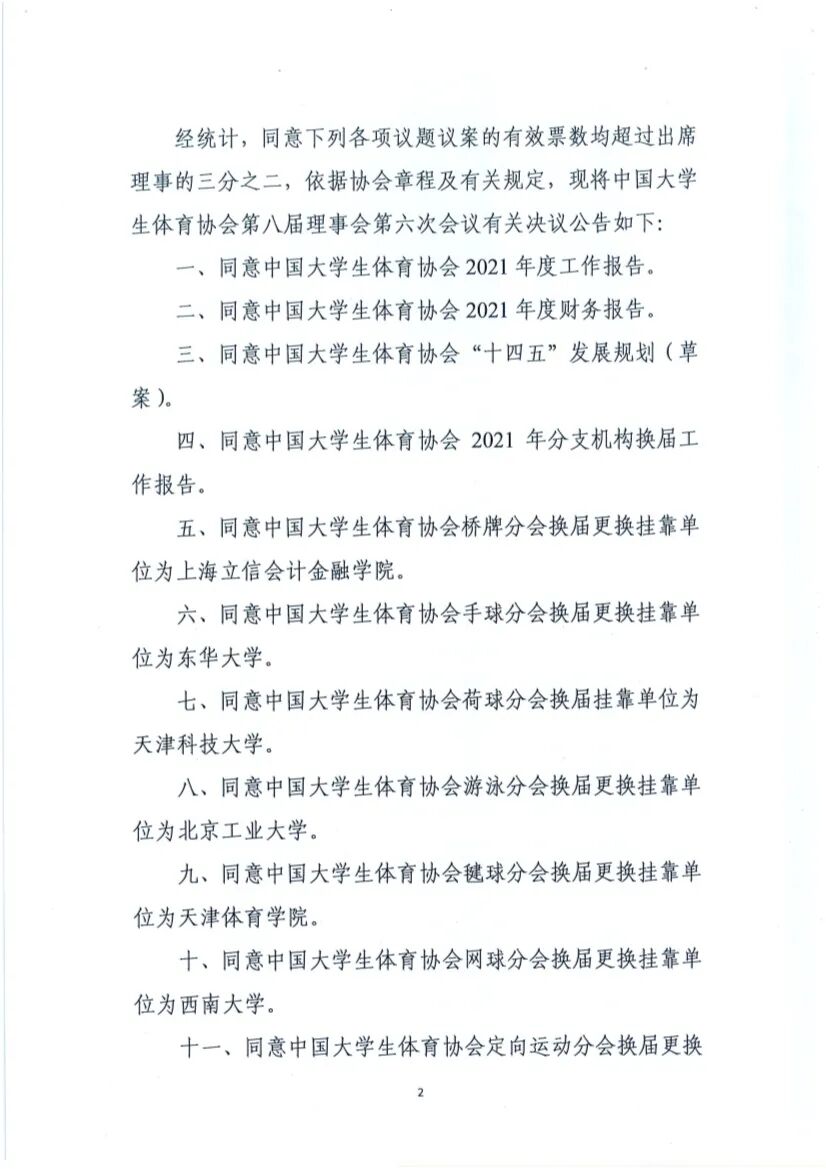 经统计，同意下列各项议题议案的有效票数均超过出席理事的三分之二，依据协会章程及有关规定，现将中国大学生体育协会第八届理事会第六次会议有关决议公告如下：

一、同意中国大学生体育协会 2021 年度工作报告。

二、同意中国大学生体育协会 2021 年度财务报告。

三、同意中国大学生体育协会“十四五”发展规划（草案）。

四、同意中国大学生体育协会 2021 年分支机构换届工作报告。

五、同意中国大学生体育协会桥牌分会换届更换挂靠单位为上海立信会计金融学院。

六、同意中国大学生体育协会手球分会换届更换挂靠单位为东华大学。

七、同意中国大学生体育协会荷球分会换届挂靠单位为天津科技大学。

八、同意中国大学生体育协会游泳分会换届更换挂靠单位为北京工业大学。

九、同意中国大学生体育协会毽球分会换届更换挂靠单位为天津体育学院。

十、同意中国大学生体育协会网球分会换届更换挂靠单位为西南大学。

十一、同意中国大学生体育协会定向运动分会换届更换

2